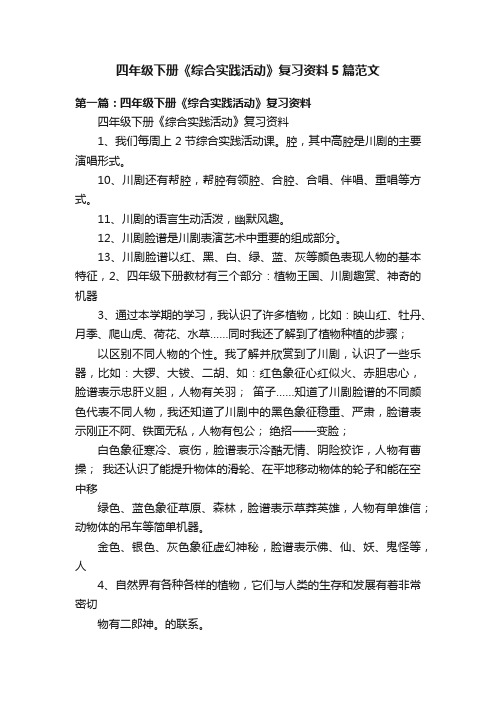 四年级下册《综合实践活动》复习资料5篇范文

第一篇：四年级下册《综合实践活动》复习资料

四年级下册《综合实践活动》复习资料

1、我们每周上2节综合实践活动课。腔，其中高腔是川剧的主要演唱形式。

10、川剧还有帮腔，帮腔有领腔、合腔、合唱、伴唱、重唱等方式。

11、川剧的语言生动活泼，幽默风趣。

12、川剧脸谱是川剧表演艺术中重要的组成部分。

13、川剧脸谱以红、黑、白、绿、蓝、灰等颜色表现人物的基本特征，2、四年级下册教材有三个部分：植物王国、川剧趣赏、神奇的机器

3、通过本学期的学习，我认识了许多植物，比如：映山红、牡丹、月季、爬山虎、荷花、水草……同时我还了解到了植物种植的步骤；

以区别不同人物的个性。我了解并欣赏到了川剧，认识了一些乐器，比如：大锣、大钹、二胡、如：红色象征心红似火、赤胆忠心，脸谱表示忠肝义胆，人物有关羽； 笛子……知道了川剧脸谱的不同颜色代表不同人物，我还知道了川剧中的黑色象征稳重、严肃，脸谱表示刚正不阿、铁面无私，人物有包公； 绝招——变脸；

白色象征寒冷、哀伤，脸谱表示冷酷无情、阴险狡诈，人物有曹操； 我还认识了能提升物体的滑轮、在平地移动物体的轮子和能在空中移

绿色、蓝色象征草原、森林，脸谱表示草莽英雄，人物有单雄信；动物体的吊车等简单机器。

金色、银色、灰色象征虚幻神秘，脸谱表示佛、仙、妖、鬼怪等，人

4、自然界有各种各样的植物，它们与人类的生存和发展有着非常密切

物有二郎神。的联系。